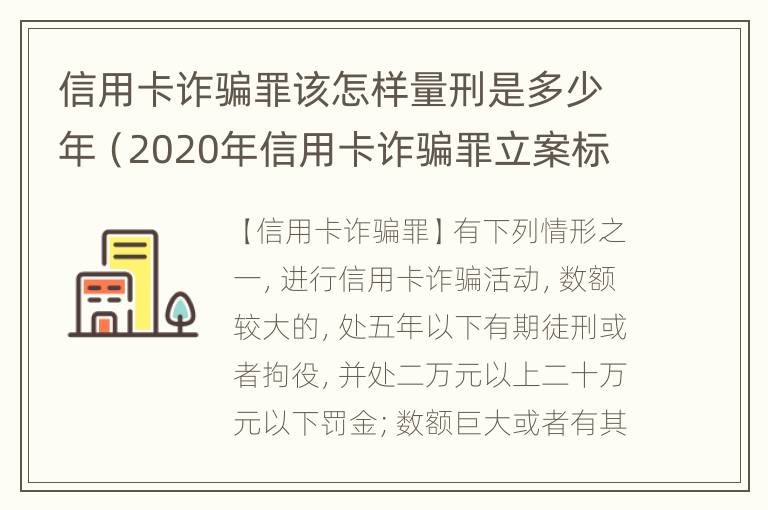 信用卡诈骗罪该怎样量刑是多少年（2020年信用卡诈骗罪立案标

【信用卡诈骗罪】有下列情形之一，进行信用卡诈骗活动，数额较大的，处五年以下有期徒刑或者拘役，并处二万元以上二十万元以下罚金；数额巨大或者有其